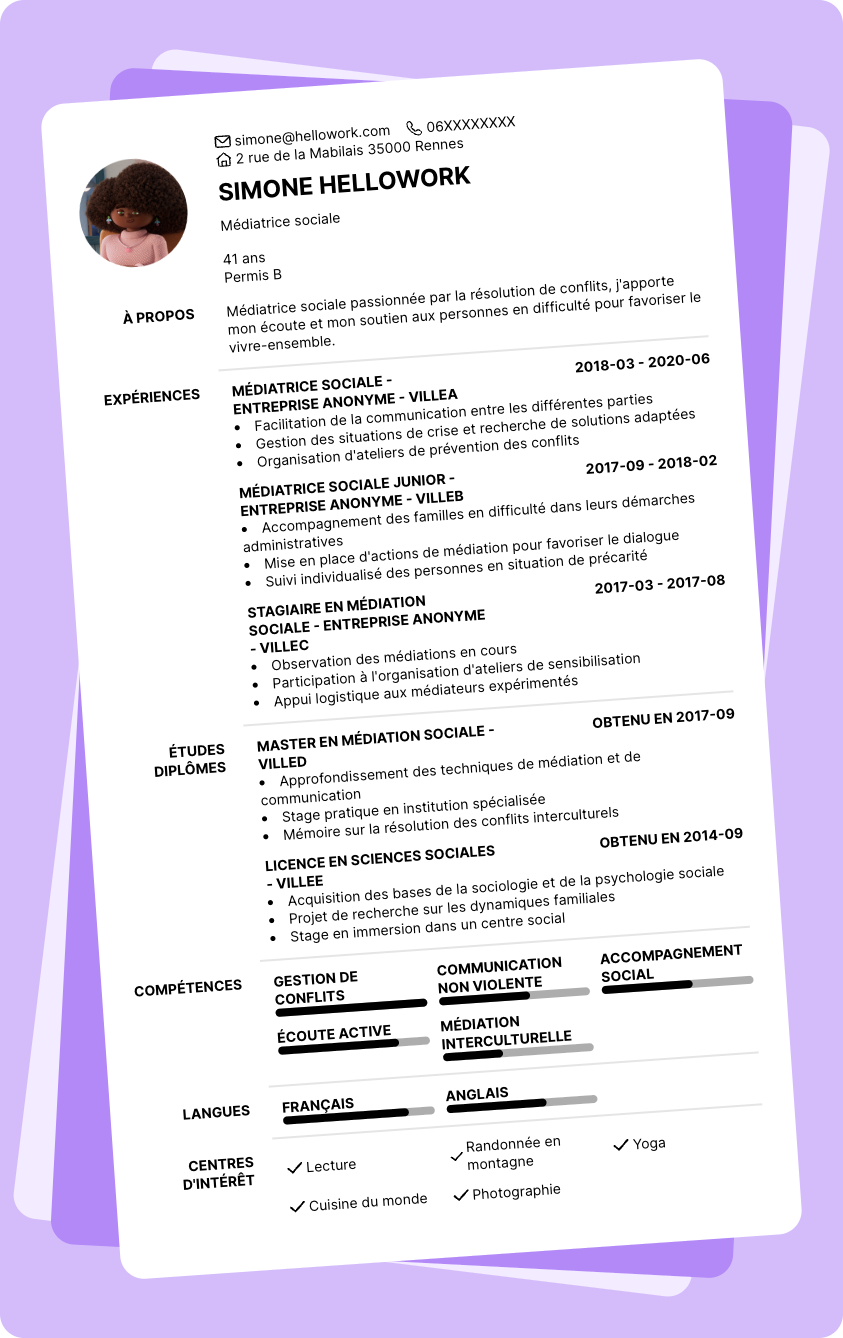 simone@hellowork.com 06XXXXXXXX
2 rue de la Mabilais 35000 Rennes

SIMONE HELLOWORK

Médiatrice sociale

41 ans
Permis B

À PROPOS

Médiatrice sociale passionnée par la résolution de conflits, j'apporte mon écoute et mon soutien aux personnes en difficulté pour favoriser le vivre-ensemble.

EXPÉRIENCES

2018-03 - 2020-06
MÉDIATRICE SOCIALE - ENTREPRISE ANONYME - VILLEA
- Facilitation de la communication entre les différentes parties
- Gestion des situations de crise et recherche de solutions adaptées
- Organisation d'ateliers de prévention des conflits

2017-09 - 2018-02
MÉDIATRICE SOCIALE JUNIOR - ENTREPRISE ANONYME - VILLEB
- Accompagnement des familles en difficulté dans leurs démarches administratives
- Mise en place d'actions de médiation pour favoriser le dialogue
- Suivi individualisé des personnes en situation de précarité

2017-03 - 2017-08
STAGIAIRE EN MÉDIATION SOCIALE - ENTREPRISE ANONYME - VILLEC
- Observation des médiations en cours
- Participation à l'organisation d'ateliers de sensibilisation
- Appui logistique aux médiateurs expérimentés

ÉTUDES DIPLÔMES

OBTENU EN 2017-09
MASTER EN MÉDIATION SOCIALE - VILLED
- Approfondissement des techniques de médiation et de communication
- Stage pratique en institution spécialisée
- Mémoire sur la résolution des conflits interculturels

OBTENU EN 2014-09
LICENCE EN SCIENCES SOCIALES - VILLEE
- Acquisition des bases de la sociologie et de la psychologie sociale
- Projet de recherche sur les dynamiques familiales
- Stage en immersion dans un centre social

COMPÉTENCES

GESTION DE CONFLITS
COMMUNICATION NON VIOLENTE
ACCOMPAGNEMENT SOCIAL
ÉCOUTE ACTIVE
MÉDIATION INTERCULTURELLE

LANGUES

FRANÇAIS
ANGLAIS

CENTRES D'INTÉRÊT

Lecture
Randonnée en montagne
Yoga
Cuisine du monde
Photographie